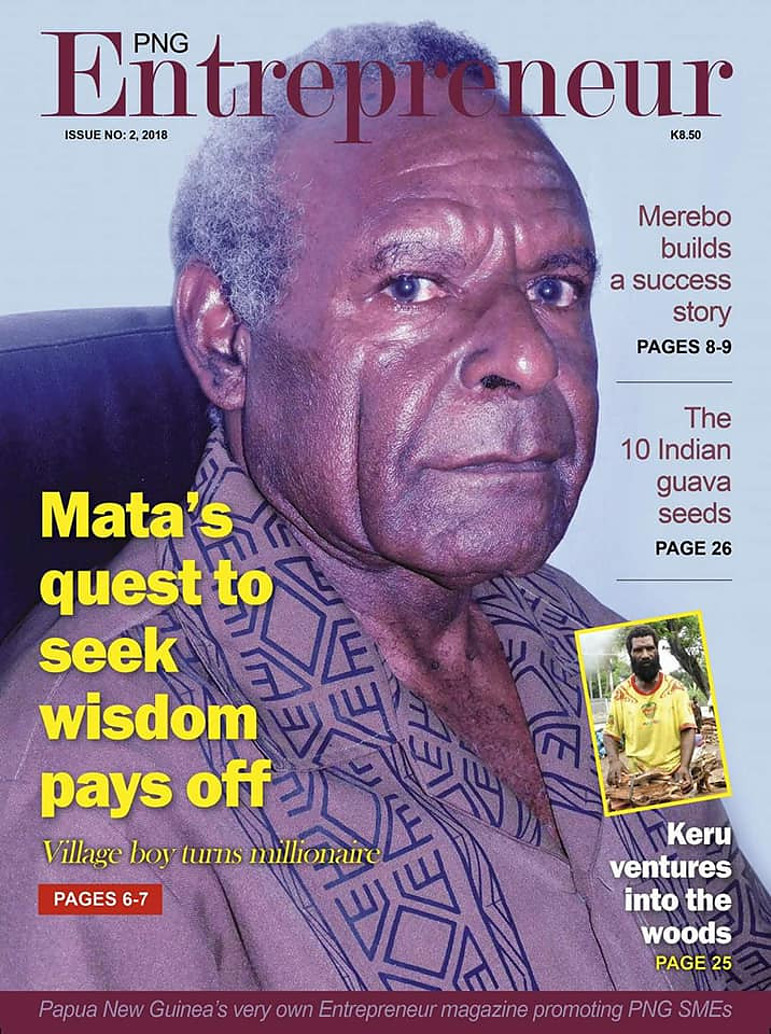 PNG Entrepreneur

ISSUE NO: 2, 2018

K8.50

Merebo builds a success story

PAGES 8-9

The 10 Indian guava seeds

PAGE 26

Mata's quest to seek wisdom pays off

Village boy turns millionaire

PAGES 6-7

Keru ventures into the woods

PAGE 25

Papua New Guinea's very own Entrepreneur magazine promoting PNG SMEs